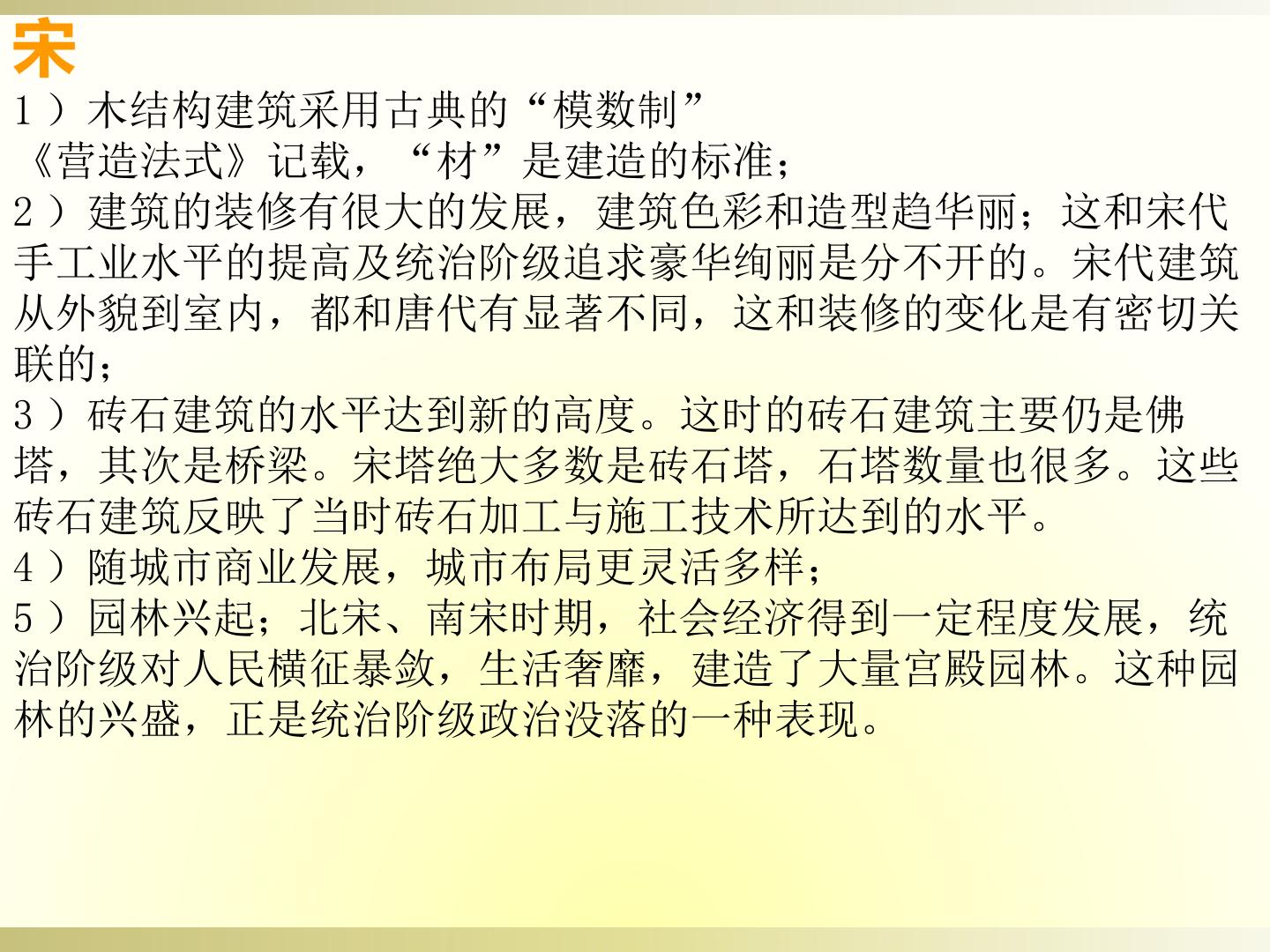 宋

1）木结构建筑采用古典的“模数制”

《营造法式》记载，“材”是建造的标准；

2）建筑的装修有很大的发展，建筑色彩和造型趋华丽；这和宋代手工业水平的提高及统治阶级追求豪华绚丽是分不开的。宋代建筑从外貌到室内，都和唐代有显著不同，这和装修的变化是有密切关联的；

3）砖石建筑的水平达到新的高度。这时的砖石建筑主要仍是佛塔，其次是桥梁。宋塔绝大多数是砖石塔，石塔数量也很多。这些砖石建筑反映了当时砖石加工与施工技术所达到的水平。

4）随城市商业发展，城市布局更灵活多样；

5）园林兴起；北宋、南宋时期，社会经济得到一定程度发展，统治阶级对人民横征暴敛，生活奢靡，建造了大量宫殿园林。这种园林的兴盛，正是统治阶级政治没落的一种表现。